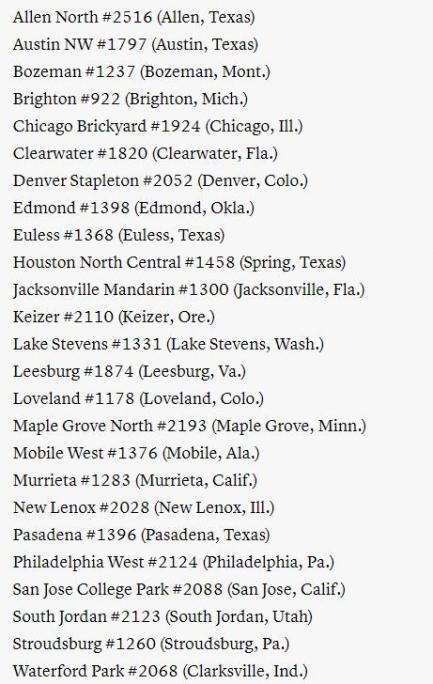 Allen North #2516 (Allen, Texas)
Austin NW #1797 (Austin, Texas)
Bozeman #1237 (Bozeman, Mont.)
Brighton #922 (Brighton, Mich.)
Chicago Brickyard #1924 (Chicago, Ill.)
Clearwater #1820 (Clearwater, Fla.)
Denver Stapleton #2052 (Denver, Colo.)
Edmond #1398 (Edmond, Okla.)
Euless #1368 (Euless, Texas)
Houston North Central #1458 (Spring, Texas)
Jacksonville Mandarin #1300 (Jacksonville, Fla.)
Keizer #2110 (Keizer, Ore.)
Lake Stevens #1331 (Lake Stevens, Wash.)
Leesburg #1874 (Leesburg, Va.)
Loveland #1178 (Loveland, Colo.)
Maple Grove North #2193 (Maple Grove, Minn.)
Mobile West #1376 (Mobile, Ala.)
Murrieta #1283 (Murrieta, Calif.)
New Lenox #2028 (New Lenox, Ill.)
Pasadena #1396 (Pasadena, Texas)
Philadelphia West #2124 (Philadelphia, Pa.)
San Jose College Park #2088 (San Jose, Calif.)
South Jordan #2123 (South Jordan, Utah)
Stroudsburg #1260 (Stroudsburg, Pa.)
Waterford Park #2068 (Clarksville, Ind.)